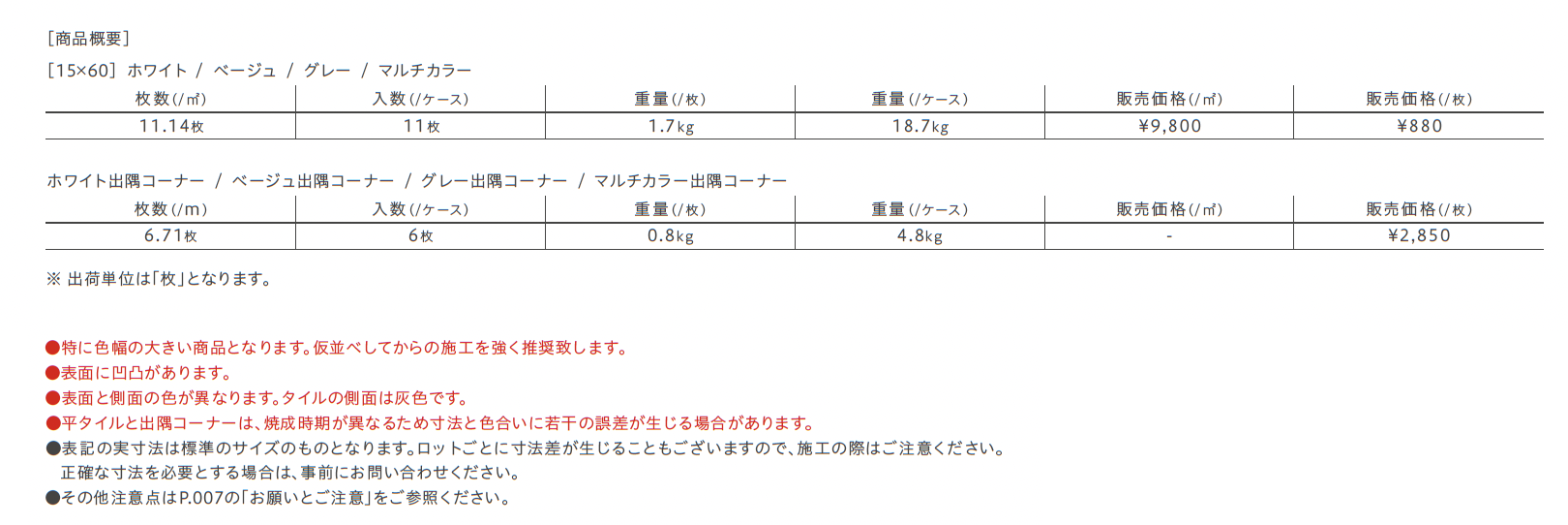 [商品概要]

[15×60] ホワイト / ベージュ / グレー / マルチカラー

| 枚数(/㎡) | 入数(/ケース) | 重量(/枚) | 重量(/ケース) | 販売価格(/㎡) | 販売価格(/枚) |
|---|---|---|---|---|---|
| 11.14枚 | 11枚 | 1.7kg | 18.7kg | ¥9,800 | ¥880 |

ホワイト出隅コーナー / ベージュ出隅コーナー / グレー出隅コーナー / マルチカラー出隅コーナー

| 枚数(/m) | 入数(/ケース) | 重量(/枚) | 重量(/ケース) | 販売価格(/㎡) | 販売価格(/枚) |
|---|---|---|---|---|---|
| 6.71枚 | 6枚 | 0.8kg | 4.8kg | - | ¥2,850 |

※ 出荷単位は「枚」となります。

●特に色幅の大きい商品となります。仮並べしてからの施工を強く推奨致します。
●表面に凹凸があります。
●表面と側面の色が異なります。タイルの側面は灰色です。
●平タイルと出隅コーナーは、焼成時期が異なるため寸法と色合いに若干の誤差が生じる場合があります。
●表記の実寸法は標準のサイズのものとなります。ロットごとに寸法差が生じることもございますので、施工の際はご注意ください。
正確な寸法を必要とする場合は、事前にお問い合わせください。
●その他注意点はP.007の「お願いとご注意」をご参照ください。